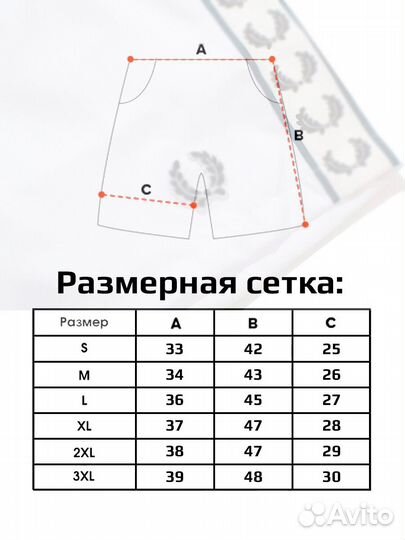 A

B

C

Размерная сетка:

| Размер | A | B | C |
|---|---|---|---|
| S | 33 | 42 | 25 |
| M | 34 | 43 | 26 |
| L | 36 | 45 | 27 |
| XL | 37 | 47 | 28 |
| 2XL | 38 | 47 | 29 |
| 3XL | 39 | 48 | 30 |

Avito